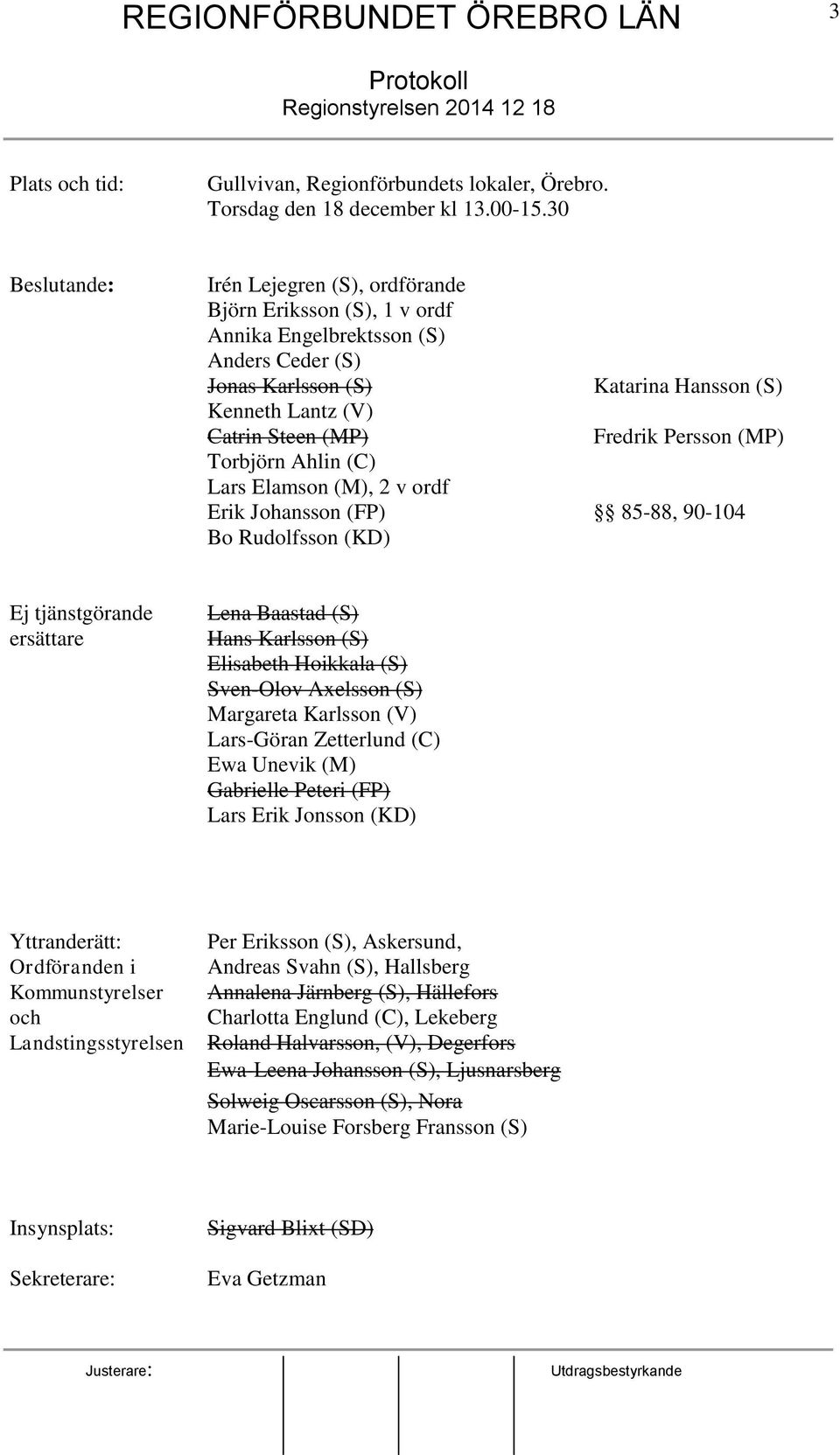 REGIONFÖRBUNDET ÖREBRO LÄN 3

Protokoll
Regionstyrelsen 2014 12 18

Plats och tid: Gullvivan, Regionförbundets lokaler, Örebro.
Torsdag den 18 december kl 13.00-15.30

Beslutande: Irén Lejegren (S), ordförande
Björn Eriksson (S), 1 v ordf
Annika Engelbrektsson (S)
Anders Ceder (S)
~~Jonas Karlsson (S)~~ Katarina Hansson (S)
Kenneth Lantz (V)
~~Catrin Steen (MP)~~ Fredrik Persson (MP)
Torbjörn Ahlin (C)
Lars Elamson (M), 2 v ordf
Erik Johansson (FP) §§ 85-88, 90-104
Bo Rudolfsson (KD)

Ej tjänstgörande ersättare ~~Lena Baastad (S)~~
~~Hans Karlsson (S)~~
~~Elisabeth Hoikkala (S)~~
~~Sven-Olov Axelsson (S)~~
Margareta Karlsson (V)
Lars-Göran Zetterlund (C)
Ewa Unevik (M)
~~Gabrielle Peteri (FP)~~
Lars Erik Jonsson (KD)

Yttranderätt: Ordföranden i Kommunstyrelser och Landstingsstyrelsen Per Eriksson (S), Askersund,
Andreas Svahn (S), Hallsberg
~~Annalena Järnberg (S), Hällefors~~
Charlotta Englund (C), Lekeberg
~~Roland Halvarsson, (V), Degerfors~~
~~Ewa-Leena Johansson (S), Ljusnarsberg~~
~~Solweig Oscarsson (S), Nora~~
Marie-Louise Forsberg Fransson (S)

Insynsplats: ~~Sigvard Blixt (SD)~~

Sekreterare: Eva Getzman

Justerare: Utdragsbestyrkande